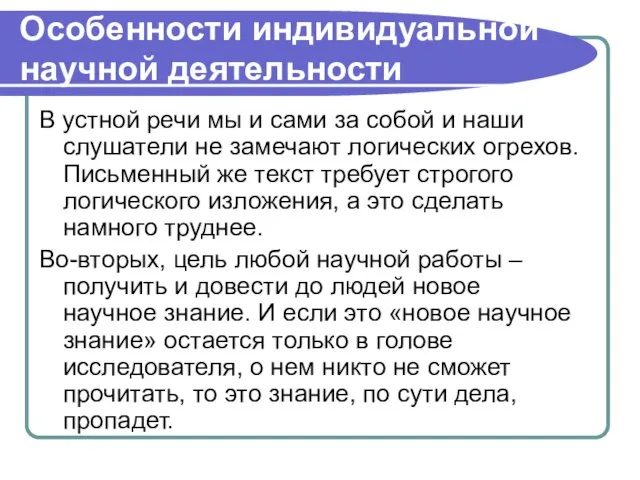 Особенности индивидуальной научной деятельности

В устной речи мы и сами за собой и наши слушатели не замечают логических огрехов. Письменный же текст требует строгого логического изложения, а это сделать намного труднее.

Во-вторых, цель любой научной работы – получить и довести до людей новое научное знание. И если это «новое научное знание» остается только в голове исследователя, о нем никто не сможет прочитать, то это знание, по сути дела, пропадет.